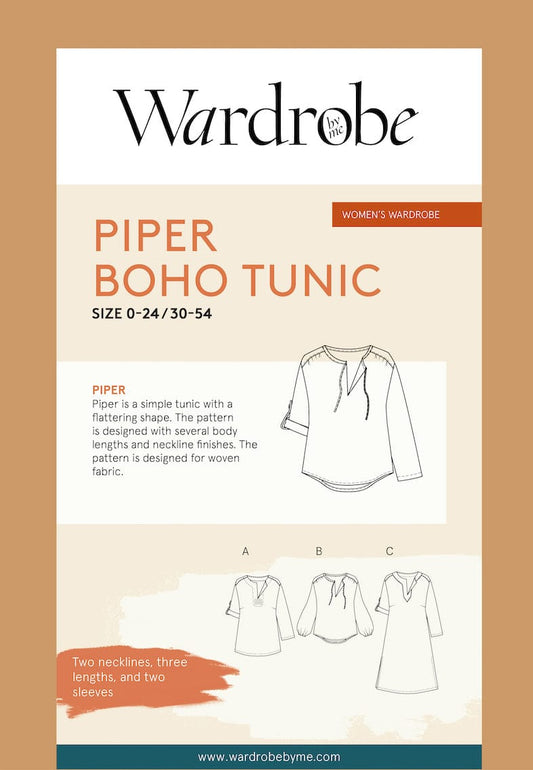 Wardrobe by me

WOMEN'S WARDROBE

PIPER
BOHO TUNIC
SIZE 0-24/30-54

PIPER
Piper is a simple tunic with a flattering shape. The pattern is designed with several body lengths and neckline finishes. The pattern is designed for woven fabric.

A

B

C

Two necklines, three lengths, and two sleeves

www.wardrobebyme.com